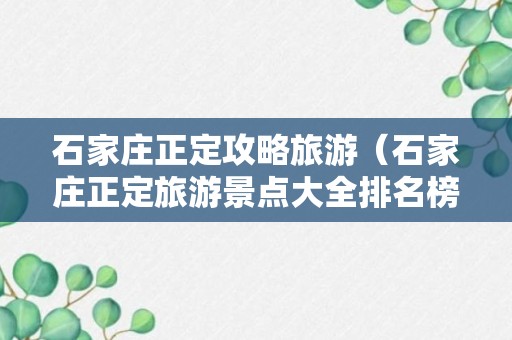 石家庄正定攻略旅游（石家庄正定旅游景点大全排名榜